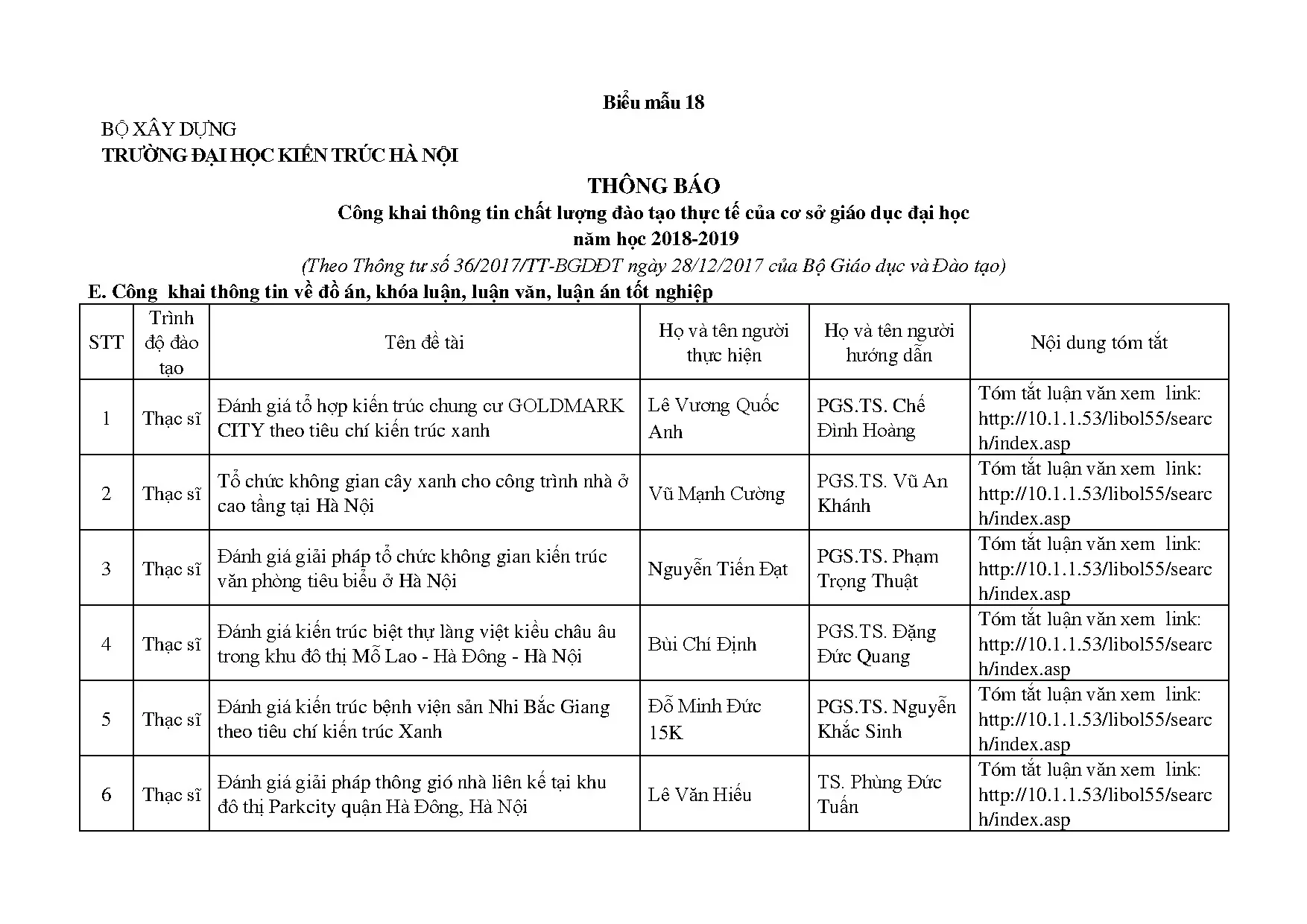 Biểu mẫu 18

BỘ XÂY DỰNG
TRƯỜNG ĐẠI HỌC KIẾN TRÚC HÀ NỘI

THÔNG BÁO
Công khai thông tin chất lượng đào tạo thực tế của cơ sở giáo dục đại học
năm học 2018-2019
(Theo Thông tư số 36/2017/TT-BGDĐT ngày 28/12/2017 của Bộ Giáo dục và Đào tạo)

E. Công khai thông tin về đồ án, khóa luận, luận văn, luận án tốt nghiệp

| STT | Trình độ đào tạo | Tên đề tài | Họ và tên người thực hiện | Họ và tên người hướng dẫn | Nội dung tóm tắt |
|---|---|---|---|---|---|
| 1 | Thạc sĩ | Đánh giá tổ hợp kiến trúc chung cư GOLDMARK CITY theo tiêu chí kiến trúc xanh | Lê Vương Quốc Anh | PGS.TS. Chế Đình Hoàng | Tóm tắt luận văn xem link: http://10.1.1.53/libol55/search/index.asp |
| 2 | Thạc sĩ | Tổ chức không gian cây xanh cho công trình nhà ở cao tầng tại Hà Nội | Vũ Mạnh Cường | PGS.TS. Vũ An Khánh | Tóm tắt luận văn xem link: http://10.1.1.53/libol55/search/index.asp |
| 3 | Thạc sĩ | Đánh giá giải pháp tổ chức không gian kiến trúc văn phòng tiêu biểu ở Hà Nội | Nguyễn Tiến Đạt | PGS.TS. Phạm Trọng Thuật | Tóm tắt luận văn xem link: http://10.1.1.53/libol55/search/index.asp |
| 4 | Thạc sĩ | Đánh giá kiến trúc biệt thự làng việt kiều châu âu trong khu đô thị Mỗ Lao - Hà Đông - Hà Nội | Bùi Chí Định | PGS.TS. Đặng Đức Quang | Tóm tắt luận văn xem link: http://10.1.1.53/libol55/search/index.asp |
| 5 | Thạc sĩ | Đánh giá kiến trúc bệnh viện sản Nhi Bắc Giang theo tiêu chí kiến trúc Xanh | Đỗ Minh Đức 15K | PGS.TS. Nguyễn Khắc Sinh | Tóm tắt luận văn xem link: http://10.1.1.53/libol55/search/index.asp |
| 6 | Thạc sĩ | Đánh giá giải pháp thông gió nhà liên kế tại khu đô thị Parkcity quận Hà Đông, Hà Nội | Lê Văn Hiếu | TS. Phùng Đức Tuấn | Tóm tắt luận văn xem link: http://10.1.1.53/libol55/search/index.asp |